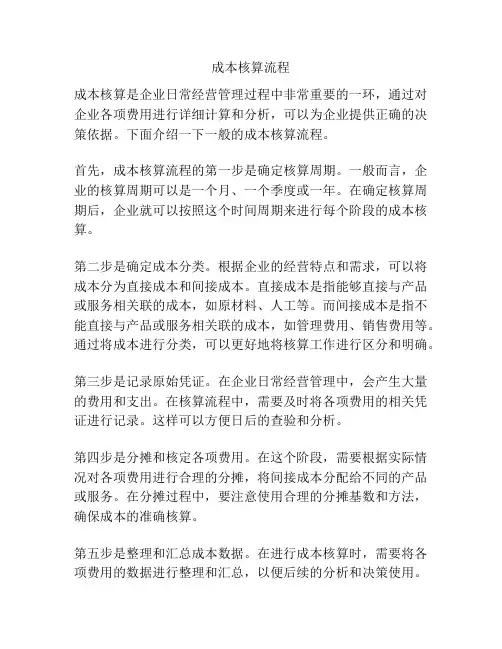 成本核算流程

成本核算是企业日常经营管理过程中非常重要的一环，通过对企业各项费用进行详细计算和分析，可以为企业提供正确的决策依据。下面介绍一下一般的成本核算流程。

首先，成本核算流程的第一步是确定核算周期。一般而言，企业的核算周期可以是一个月、一个季度或一年。在确定核算周期后，企业就可以按照这个时间周期来进行每个阶段的成本核算。

第二步是确定成本分类。根据企业的经营特点和需求，可以将成本分为直接成本和间接成本。直接成本是指能够直接与产品或服务相关联的成本，如原材料、人工等。而间接成本是指不能直接与产品或服务相关联的成本，如管理费用、销售费用等。通过将成本进行分类，可以更好地将核算工作进行区分和明确。

第三步是记录原始凭证。在企业日常经营管理中，会产生大量的费用和支出。在核算流程中，需要及时将各项费用的相关凭证进行记录。这样可以方便日后的查验和分析。

第四步是分摊和核定各项费用。在这个阶段，需要根据实际情况对各项费用进行合理的分摊，将间接成本分配给不同的产品或服务。在分摊过程中，要注意使用合理的分摊基数和方法，确保成本的准确核算。

第五步是整理和汇总成本数据。在进行成本核算时，需要将各项费用的数据进行整理和汇总，以便后续的分析和决策使用。